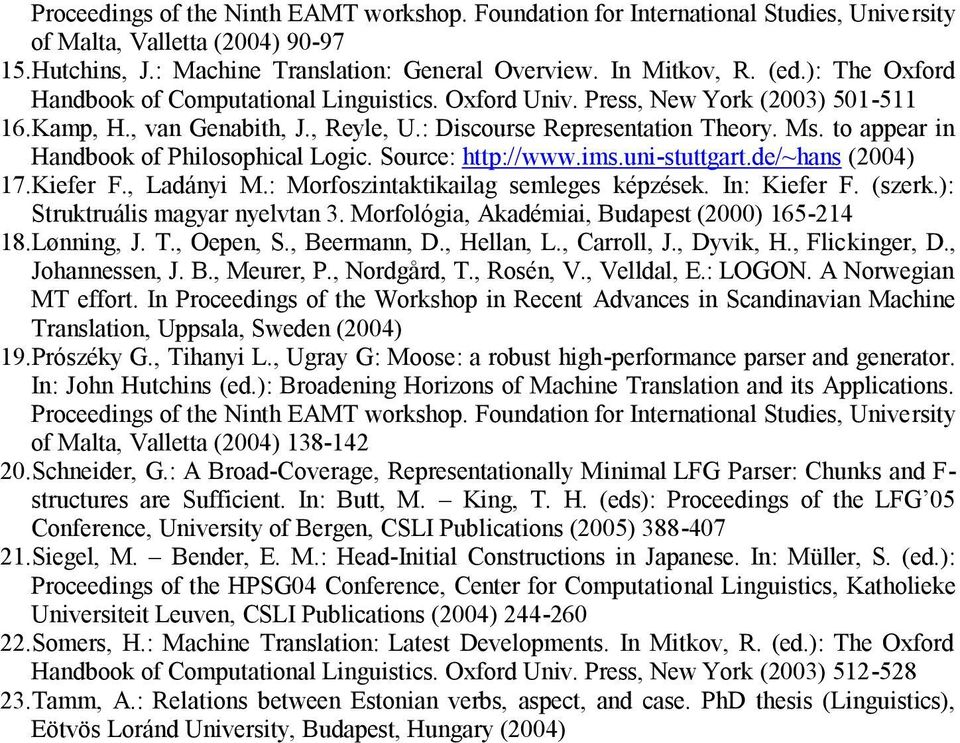 Proceedings of the Ninth EAMT workshop. Foundation for International Studies, University of Malta, Valletta (2004) 90-97

15.Hutchins, J.: Machine Translation: General Overview. In Mitkov, R. (ed.): The Oxford Handbook of Computational Linguistics. Oxford Univ. Press, New York (2003) 501-511

16.Kamp, H., van Genabith, J., Reyle, U.: Discourse Representation Theory. Ms. to appear in Handbook of Philosophical Logic. Source: http://www.ims.uni-stuttgart.de/~hans (2004)

17.Kiefer F., Ladányi M.: Morfoszintaktikailag semleges képzések. In: Kiefer F. (szerk.): Struktruális magyar nyelvtan 3. Morfológia, Akadémiai, Budapest (2000) 165-214

18.Lønning, J. T., Oepen, S., Beermann, D., Hellan, L., Carroll, J., Dyvik, H., Flickinger, D., Johannessen, J. B., Meurer, P., Nordgård, T., Rosén, V., Velldal, E.: LOGON. A Norwegian MT effort. In Proceedings of the Workshop in Recent Advances in Scandinavian Machine Translation, Uppsala, Sweden (2004)

19.Prószéky G., Tihanyi L., Ugray G: Moose: a robust high-performance parser and generator. In: John Hutchins (ed.): Broadening Horizons of Machine Translation and its Applications. Proceedings of the Ninth EAMT workshop. Foundation for International Studies, University of Malta, Valletta (2004) 138-142

20.Schneider, G.: A Broad-Coverage, Representationally Minimal LFG Parser: Chunks and F-structures are Sufficient. In: Butt, M. – King, T. H. (eds): Proceedings of the LFG'05 Conference, University of Bergen, CSLI Publications (2005) 388-407

21.Siegel, M. – Bender, E. M.: Head-Initial Constructions in Japanese. In: Müller, S. (ed.): Proceedings of the HPSG04 Conference, Center for Computational Linguistics, Katholieke Universiteit Leuven, CSLI Publications (2004) 244-260

22.Somers, H.: Machine Translation: Latest Developments. In Mitkov, R. (ed.): The Oxford Handbook of Computational Linguistics. Oxford Univ. Press, New York (2003) 512-528

23.Tamm, A.: Relations between Estonian verbs, aspect, and case. PhD thesis (Linguistics), Eötvös Loránd University, Budapest, Hungary (2004)